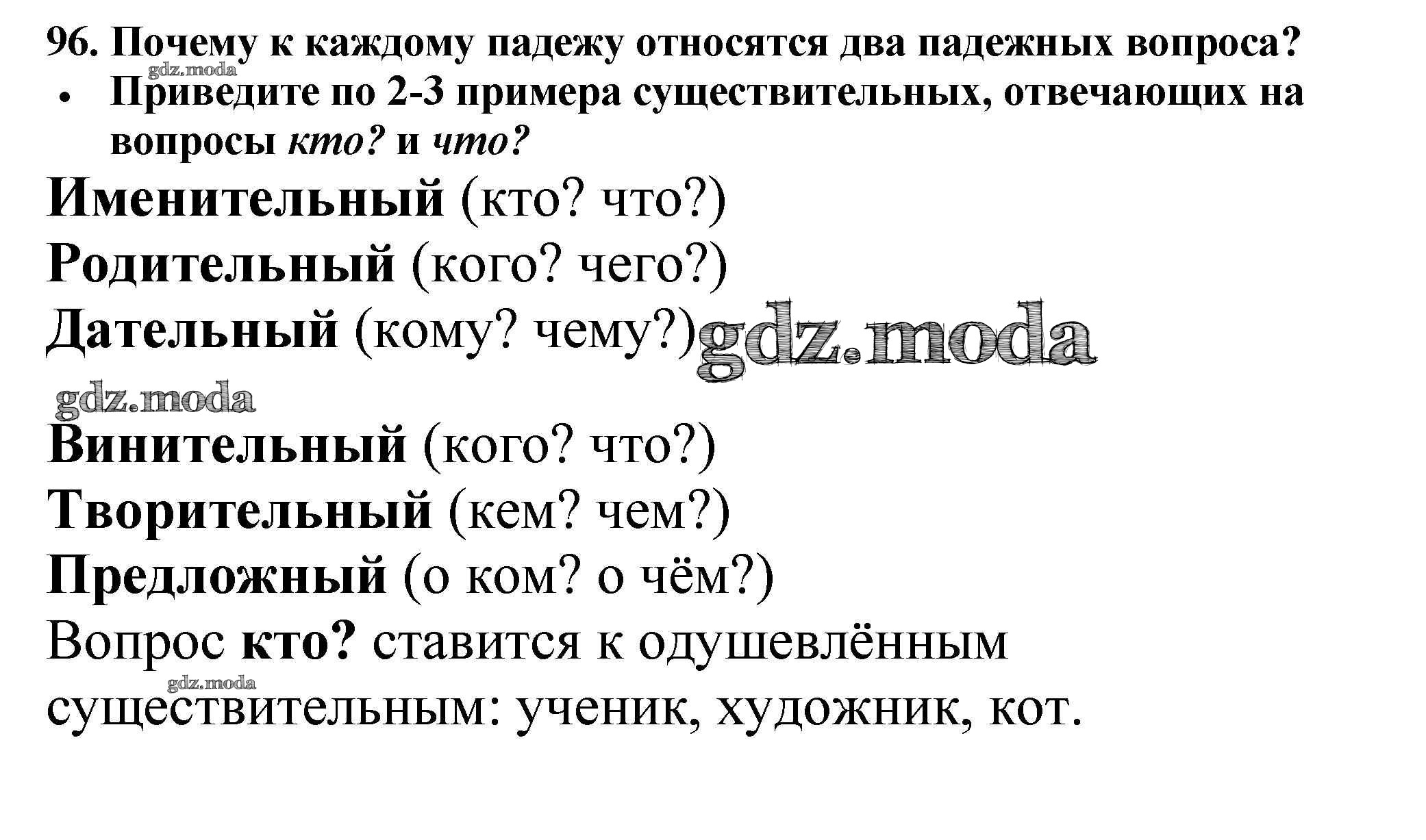 96. Почему к каждому падежу относятся два падежных вопроса?

• Приведите по 2-3 примера существительных, отвечающих на вопросы кто? и что?

Именительный (кто? что?)
Родительный (кого? чего?)
Дательный (кому? чему?)
Винительный (кого? что?)
Творительный (кем? чем?)
Предложный (о ком? о чём?)

Вопрос кто? ставится к одушевлённым существительным: ученик, художник, кот.

gdz.moda